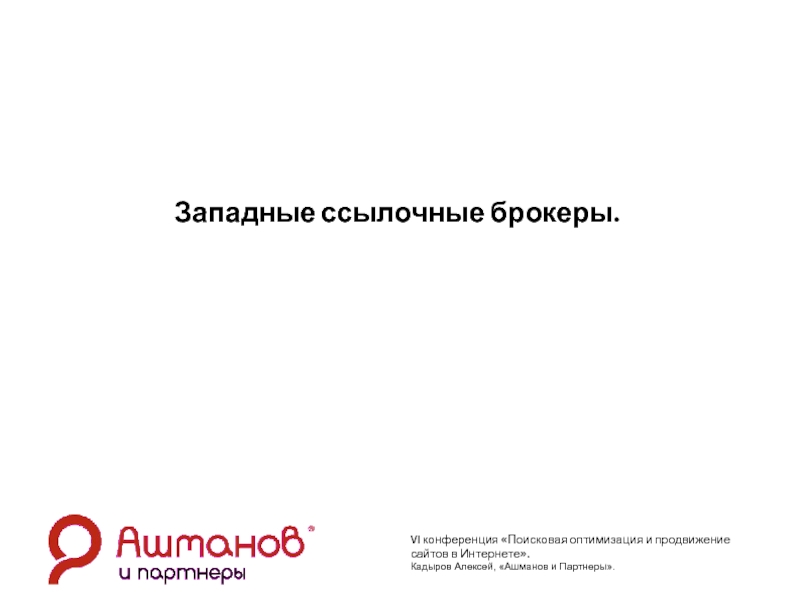 Западные ссылочные брокеры.

Ашманов®
и партнеры

VI конференция «Поисковая оптимизация и продвижение сайтов в Интернете».
Кадыров Алексей, «Ашманов и Партнеры».